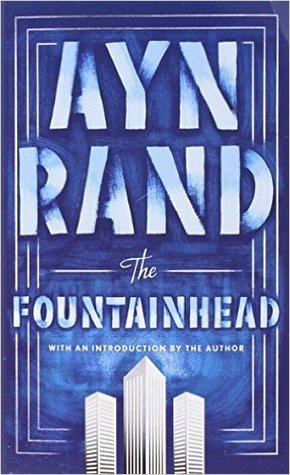 AYN RAND

The
FOUNTAINHEAD

WITH AN INTRODUCTION BY THE AUTHOR